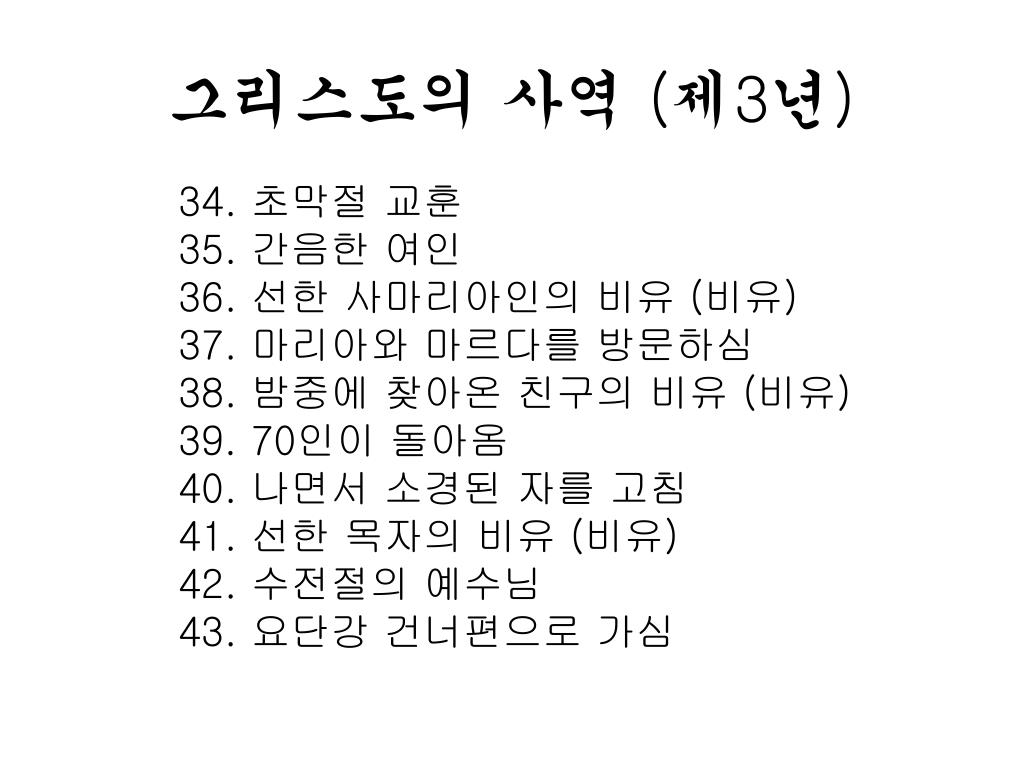 그리스도의 사역 (제3년)

34. 초막절 교훈
35. 간음한 여인
36. 선한 사마리아인의 비유 (비유)
37. 마리아와 마르다를 방문하심
38. 밤중에 찾아온 친구의 비유 (비유)
39. 70인이 돌아옴
40. 나면서 소경된 자를 고침
41. 선한 목자의 비유 (비유)
42. 수전절의 예수님
43. 요단강 건너편으로 가심